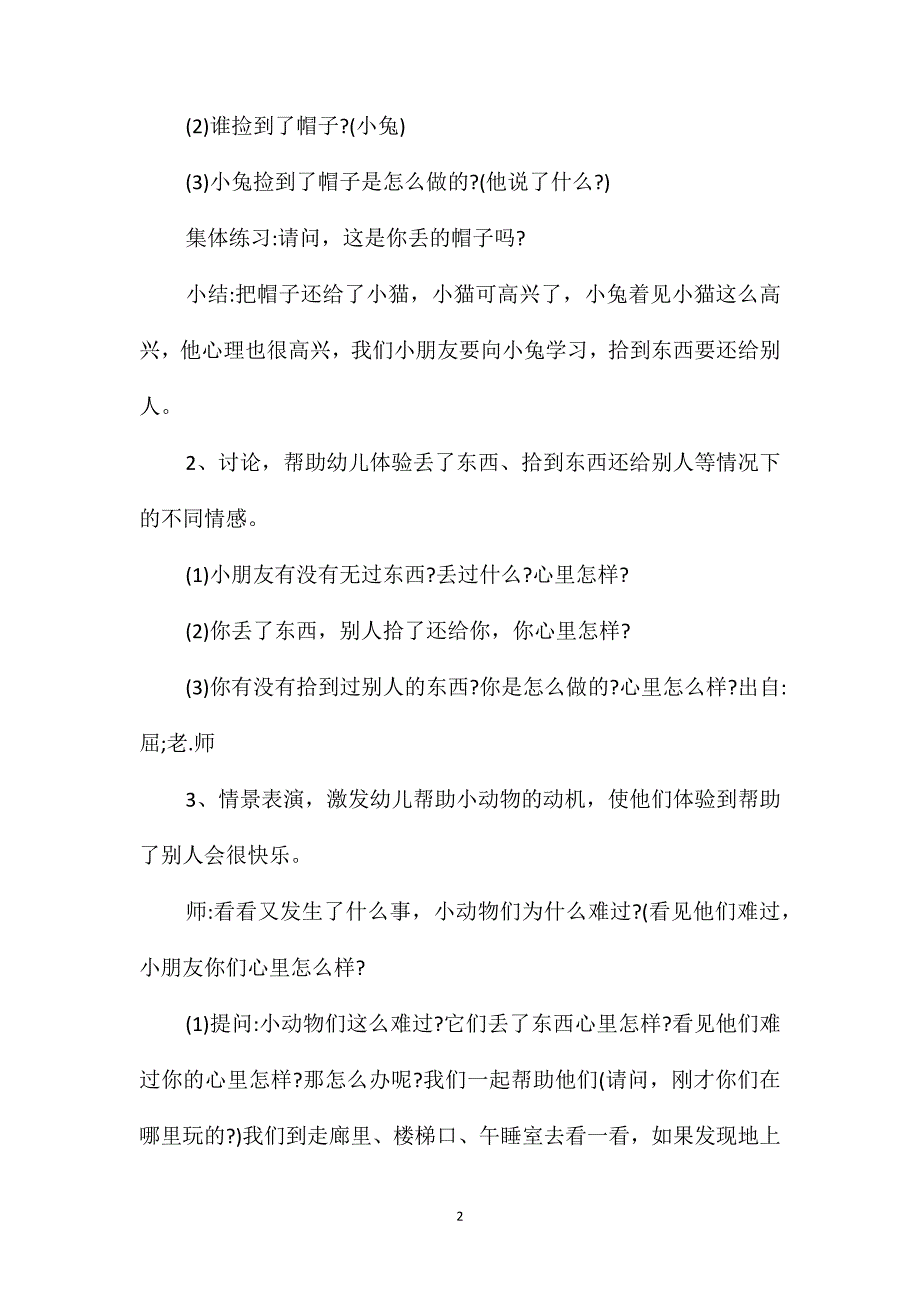 (2)谁捡到了帽子?(小兔)

(3)小兔捡到了帽子是怎么做的?(他说了什么?)

集体练习:请问，这是你丢的帽子吗?

小结:把帽子还给了小猫，小猫可高兴了，小兔着见小猫这么高兴，他心理也很高兴，我们小朋友要向小兔学习，拾到东西要还给别人。

2、讨论，帮助幼儿体验丢了东西、拾到东西还给别人等情况下的不同情感。

(1)小朋友有没有无过东西?丢过什么?心里怎样?

(2)你丢了东西，别人拾了还给你，你心里怎样?

(3)你有没有拾到过别人的东西?你是怎么做的?心里怎么样?出自:屈;老.师

3、情景表演，激发幼儿帮助小动物的动机，使他们体验到帮助了别人会很快乐。

师:看看又发生了什么事，小动物们为什么难过?(看见他们难过，小朋友你们心里怎么样?

(1)提问:小动物们这么难过?它们丢了东西心里怎样?看见他们难过你的心里怎样?那怎么办呢?我们一起帮助他们(请问，刚才你们在哪里玩的?)我们到走廊里、楼梯口、午睡室去看一看，如果发现地上

2